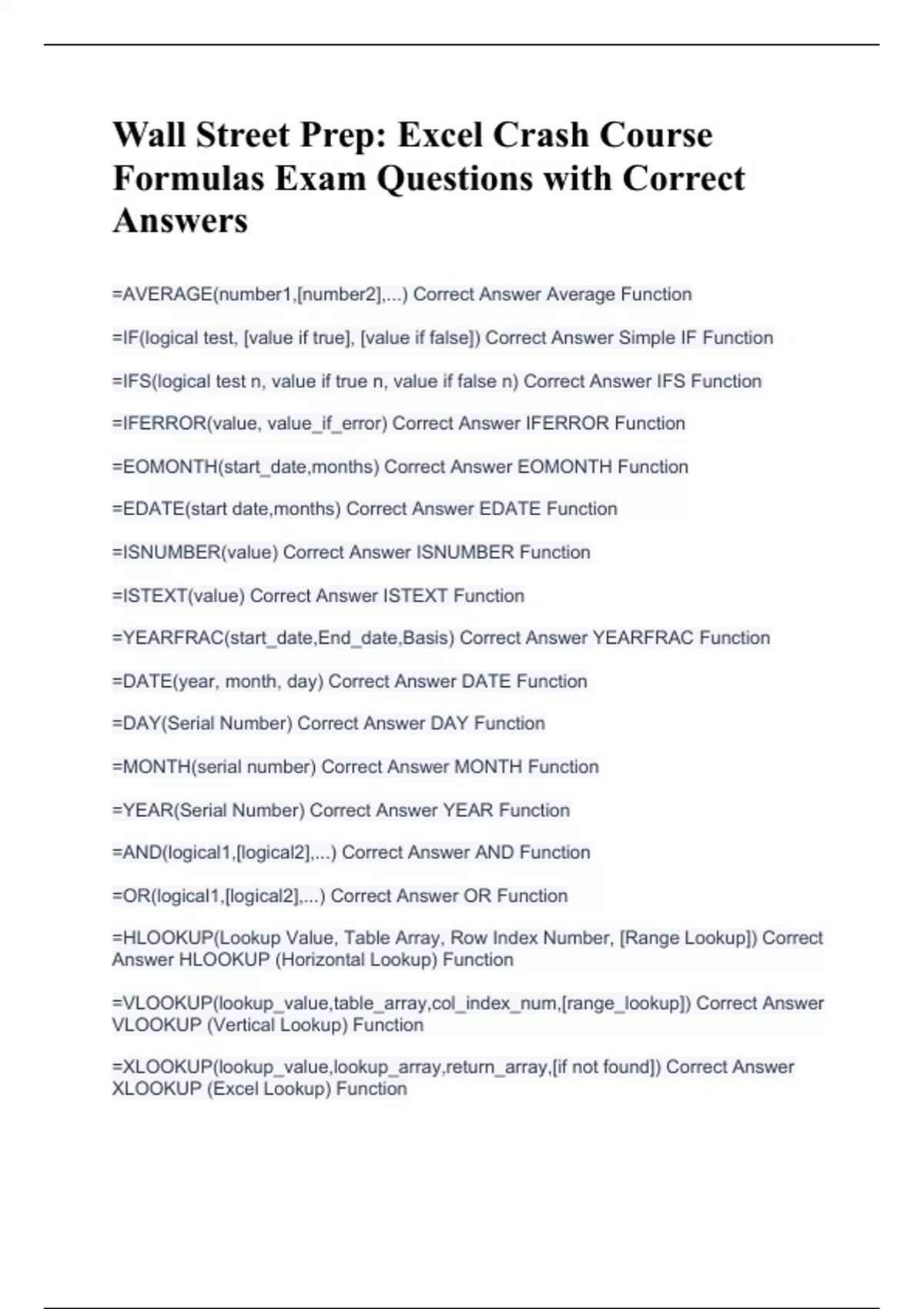 Wall Street Prep: Excel Crash Course Formulas Exam Questions with Correct Answers

=AVERAGE(number1,[number2],...) Correct Answer Average Function

=IF(logical test, [value if true], [value if false]) Correct Answer Simple IF Function

=IFS(logical test n, value if true n, value if false n) Correct Answer IFS Function

=IFERROR(value, value_if_error) Correct Answer IFERROR Function

=EOMONTH(start_date,months) Correct Answer EOMONTH Function

=EDATE(start date,months) Correct Answer EDATE Function

=ISNUMBER(value) Correct Answer ISNUMBER Function

=ISTEXT(value) Correct Answer ISTEXT Function

=YEARFRAC(start_date,End_date,Basis) Correct Answer YEARFRAC Function

=DATE(year, month, day) Correct Answer DATE Function

=DAY(Serial Number) Correct Answer DAY Function

=MONTH(serial number) Correct Answer MONTH Function

=YEAR(Serial Number) Correct Answer YEAR Function

=AND(logical1,[logical2],...) Correct Answer AND Function

=OR(logical1,[logical2],...) Correct Answer OR Function

=HLOOKUP(Lookup Value, Table Array, Row Index Number, [Range Lookup]) Correct Answer HLOOKUP (Horizontal Lookup) Function

=VLOOKUP(lookup_value,table_array,col_index_num,[range_lookup]) Correct Answer VLOOKUP (Vertical Lookup) Function

=XLOOKUP(lookup_value,lookup_array,return_array,[if not found]) Correct Answer XLOOKUP (Excel Lookup) Function